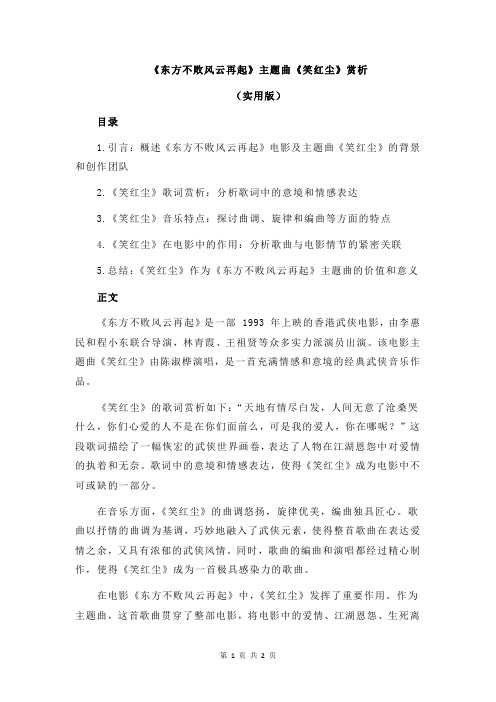 《东方不败风云再起》主题曲《笑红尘》赏析

（实用版）

目录

1.引言：概述《东方不败风云再起》电影及主题曲《笑红尘》的背景和创作团队

2.《笑红尘》歌词赏析：分析歌词中的意境和情感表达

3.《笑红尘》音乐特点：探讨曲调、旋律和编曲等方面的特点

4.《笑红尘》在电影中的作用：分析歌曲与电影情节的紧密关联

5.总结：《笑红尘》作为《东方不败风云再起》主题曲的价值和意义

正文

《东方不败风云再起》是一部 1993 年上映的香港武侠电影，由李惠民和程小东联合导演，林青霞、王祖贤等众多实力派演员出演。该电影主题曲《笑红尘》由陈淑桦演唱，是一首充满情感和意境的经典武侠音乐作品。

《笑红尘》的歌词赏析如下：“天地有情尽白发，人间无意了沧桑哭什么，你们心爱的人不是在你们面前么，可是我的爱人，你在哪呢？”这段歌词描绘了一幅恢宏的武侠世界画卷，表达了人物在江湖恩怨中对爱情的执着和无奈。歌词中的意境和情感表达，使得《笑红尘》成为电影中不可或缺的一部分。

在音乐方面，《笑红尘》的曲调悠扬，旋律优美，编曲独具匠心。歌曲以抒情的曲调为基调，巧妙地融入了武侠元素，使得整首歌曲在表达爱情之余，又具有浓郁的武侠风情。同时，歌曲的编曲和演唱都经过精心制作，使得《笑红尘》成为一首极具感染力的歌曲。

在电影《东方不败风云再起》中，《笑红尘》发挥了重要作用。作为主题曲，这首歌曲贯穿了整部电影，将电影中的爱情、江湖恩怨、生死离

第 1 页 共 2 页